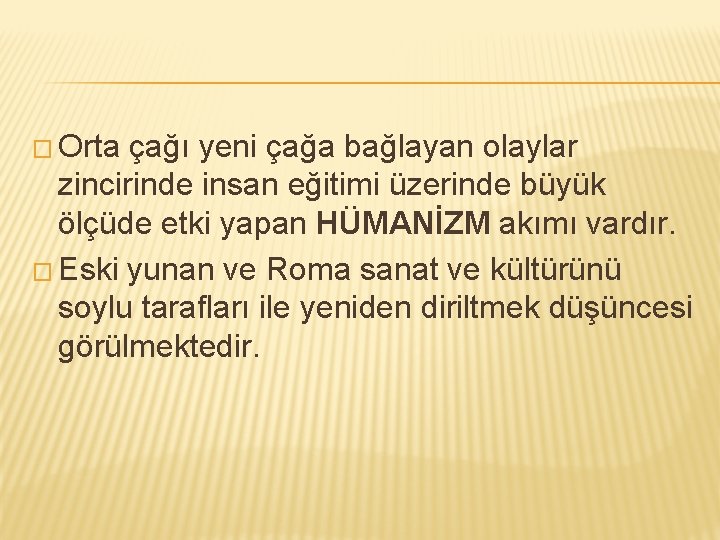 Orta çağı yeni çağa bağlayan olaylar zincirinde insan eğitimi üzerinde büyük ölçüde etki yapan HÜMANİZM akımı vardır.

Eski yunan ve Roma sanat ve kültürünü soylu tarafları ile yeniden diriltmek düşüncesi görülmektedir.